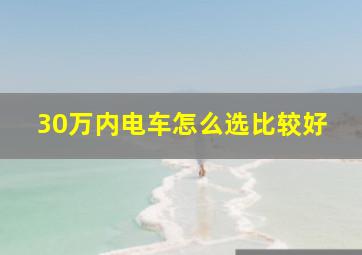 30万内电车怎么选比较好